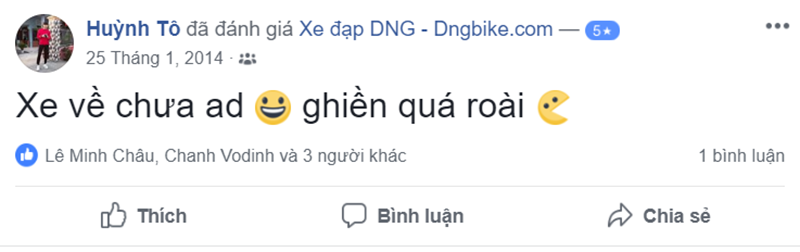 Huỳnh Tô đã đánh giá Xe đạp DNG - Dngbike.com — 5★
25 Tháng 1, 2014 ·

Xe về chưa ad 😃 ghiền quá roài

Lê Minh Châu, Chanh Vodinh và 3 người khác
1 bình luận

Thích
Bình luận
Chia sẻ